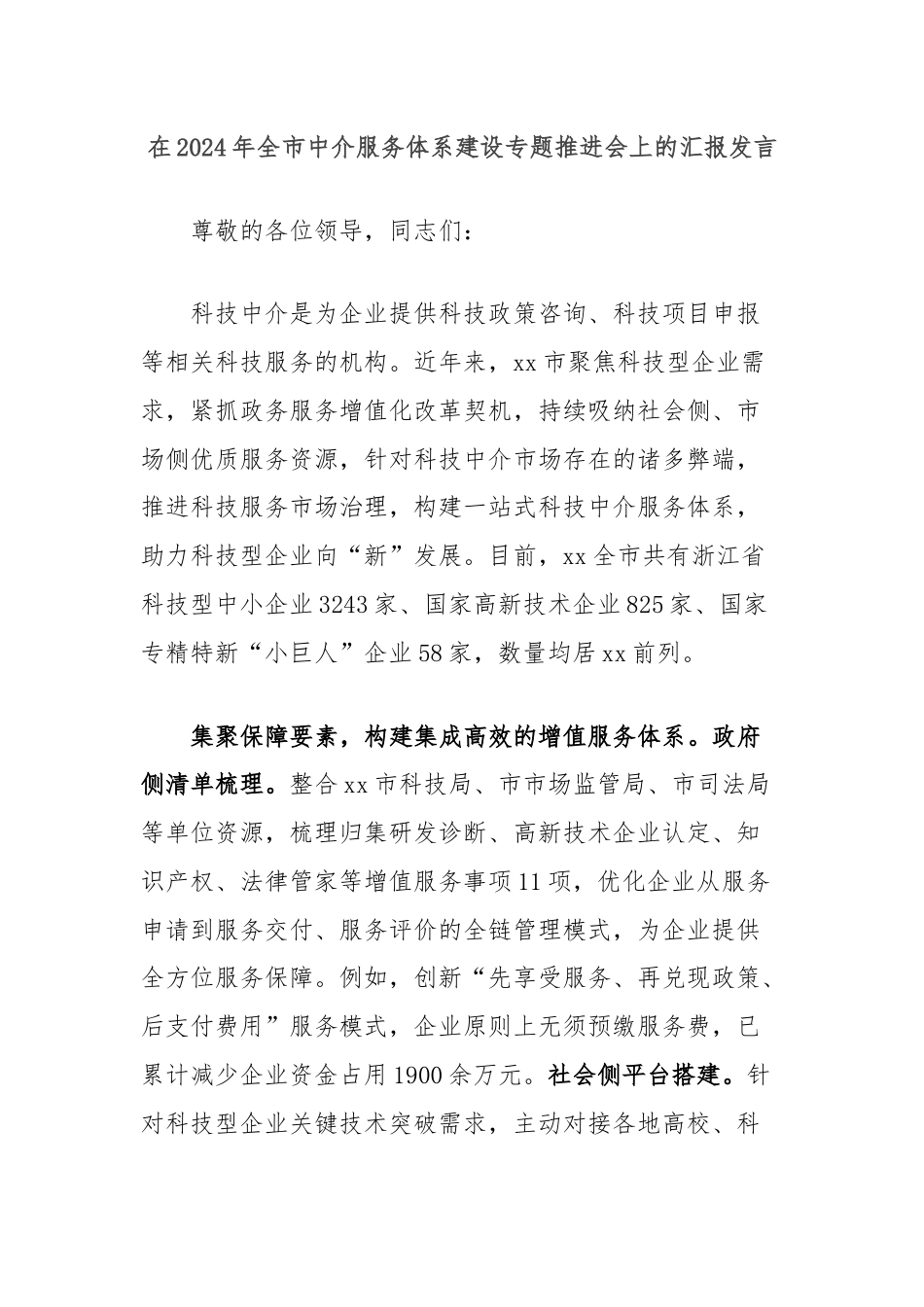 在2024年全市中介服务体系建设专题推进会上的汇报发言

尊敬的各位领导，同志们：

科技中介是为企业提供科技政策咨询、科技项目申报等相关科技服务的机构。近年来，xx市聚焦科技型企业需求，紧抓政务服务增值化改革契机，持续吸纳社会侧、市场侧优质服务资源，针对科技中介市场存在的诸多弊端，推进科技服务市场治理，构建一站式科技中介服务体系，助力科技型企业向“新”发展。目前，xx全市共有浙江省科技型中小企业3243家、国家高新技术企业825家、国家专精特新“小巨人”企业58家，数量均居xx前列。

集聚保障要素，构建集成高效的增值服务体系。政府侧清单梳理。整合xx市科技局、市市场监管局、市司法局等单位资源，梳理归集研发诊断、高新技术企业认定、知识产权、法律管家等增值服务事项11项，优化企业从服务申请到服务交付、服务评价的全链管理模式，为企业提供全方位服务保障。例如，创新“先享受服务、再兑现政策、后支付费用”服务模式，企业原则上无须预缴服务费，已累计减少企业资金占用1900余万元。社会侧平台搭建。针对科技型企业关键技术突破需求，主动对接各地高校、科